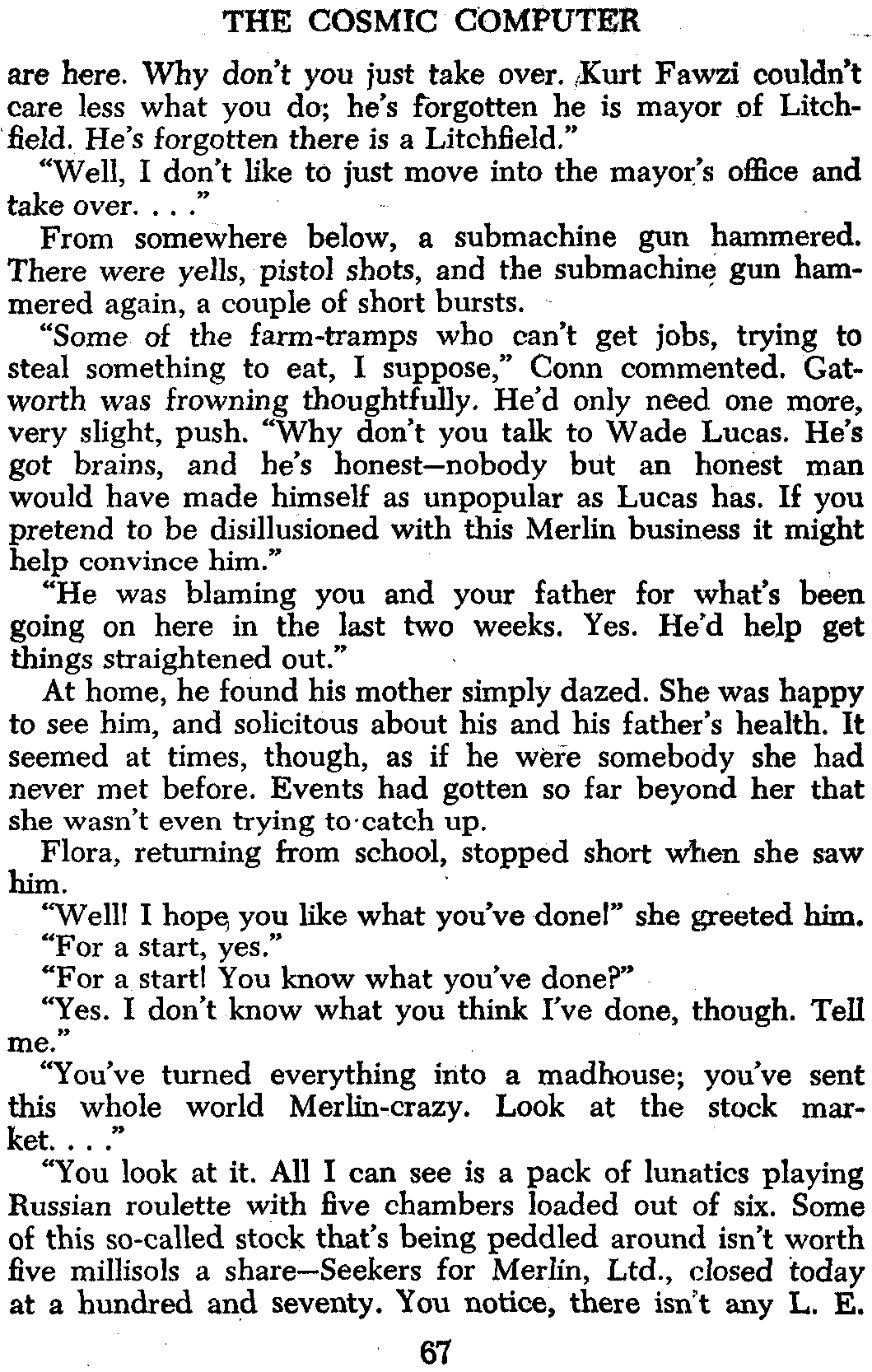 THE COSMIC COMPUTER

are here. Why don't you just take over. Kurt Fawzi couldn't care less what you do; he's forgotten he is mayor of Litchfield. He's forgotten there is a Litchfield."

"Well, I don't like to just move into the mayor's office and take over. . . ."

From somewhere below, a submachine gun hammered. There were yells, pistol shots, and the submachine gun hammered again, a couple of short bursts.

"Some of the farm-tramps who can't get jobs, trying to steal something to eat, I suppose," Conn commented. Gatworth was frowning thoughtfully. He'd only need one more, very slight, push. "Why don't you talk to Wade Lucas. He's got brains, and he's honest—nobody but an honest man would have made himself as unpopular as Lucas has. If you pretend to be disillusioned with this Merlin business it might help convince him."

"He was blaming you and your father for what's been going on here in the last two weeks. Yes. He'd help get things straightened out."

At home, he found his mother simply dazed. She was happy to see him, and solicitous about his and his father's health. It seemed at times, though, as if he were somebody she had never met before. Events had gotten so far beyond her that she wasn't even trying to catch up.

Flora, returning from school, stopped short when she saw him.

"Well! I hope you like what you've done!" she greeted him.

"For a start, yes."

"For a start! You know what you've done?"

"Yes. I don't know what you think I've done, though. Tell me."

"You've turned everything into a madhouse; you've sent this whole world Merlin-crazy. Look at the stock market. . . ."

"You look at it. All I can see is a pack of lunatics playing Russian roulette with five chambers loaded out of six. Some of this so-called stock that's being peddled around isn't worth five millisols a share—Seekers for Merlin, Ltd., closed today at a hundred and seventy. You notice, there isn't any L. E.

67